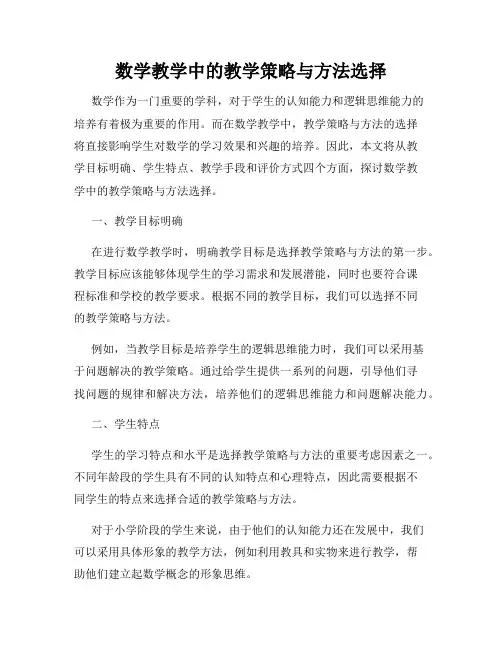 数学教学中的教学策略与方法选择

数学作为一门重要的学科，对于学生的认知能力和逻辑思维能力的培养有着极为重要的作用。而在数学教学中，教学策略与方法的选择将直接影响学生对数学的学习效果和兴趣的培养。因此，本文将从教学目标明确、学生特点、教学手段和评价方式四个方面，探讨数学教学中的教学策略与方法选择。

一、教学目标明确

在进行数学教学时，明确教学目标是选择教学策略与方法的第一步。教学目标应该能够体现学生的学习需求和发展潜能，同时也要符合课程标准和学校的教学要求。根据不同的教学目标，我们可以选择不同的教学策略与方法。

例如，当教学目标是培养学生的逻辑思维能力时，我们可以采用基于问题解决的教学策略。通过给学生提供一系列的问题，引导他们寻找问题的规律和解决方法，培养他们的逻辑思维能力和问题解决能力。

二、学生特点

学生的学习特点和水平是选择教学策略与方法的重要考虑因素之一。不同年龄段的学生具有不同的认知特点和心理特点，因此需要根据不同学生的特点来选择合适的教学策略与方法。

对于小学阶段的学生来说，由于他们的认知能力还在发展中，我们可以采用具体形象的教学方法，例如利用教具和实物来进行教学，帮助他们建立起数学概念的形象思维。